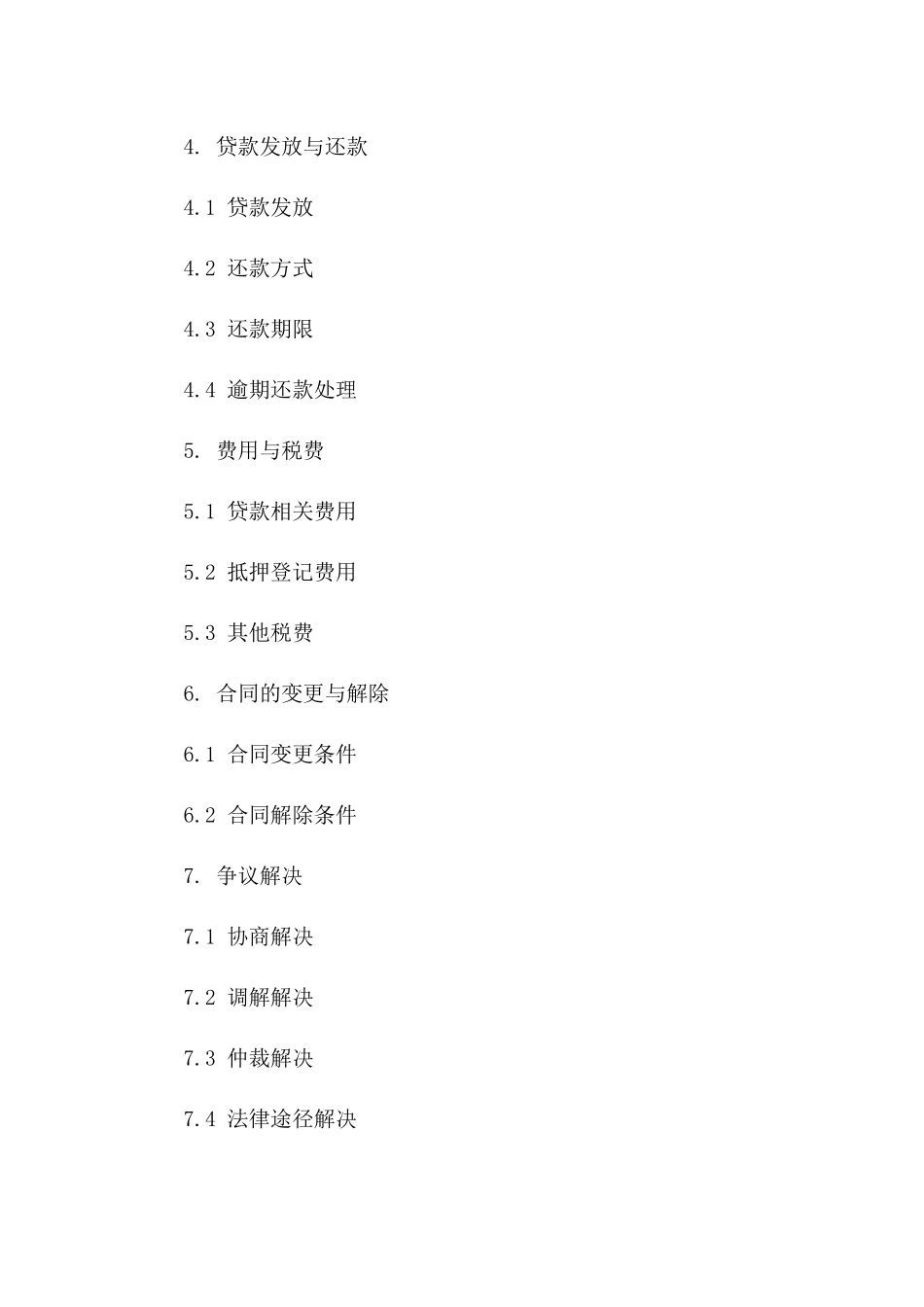 4. 贷款发放与还款

4.1 贷款发放

4.2 还款方式

4.3 还款期限

4.4 逾期还款处理

5. 费用与税费

5.1 贷款相关费用

5.2 抵押登记费用

5.3 其他税费

6. 合同的变更与解除

6.1 合同变更条件

6.2 合同解除条件

7. 争议解决

7.1 协商解决

7.2 调解解决

7.3 仲裁解决

7.4 法律途径解决